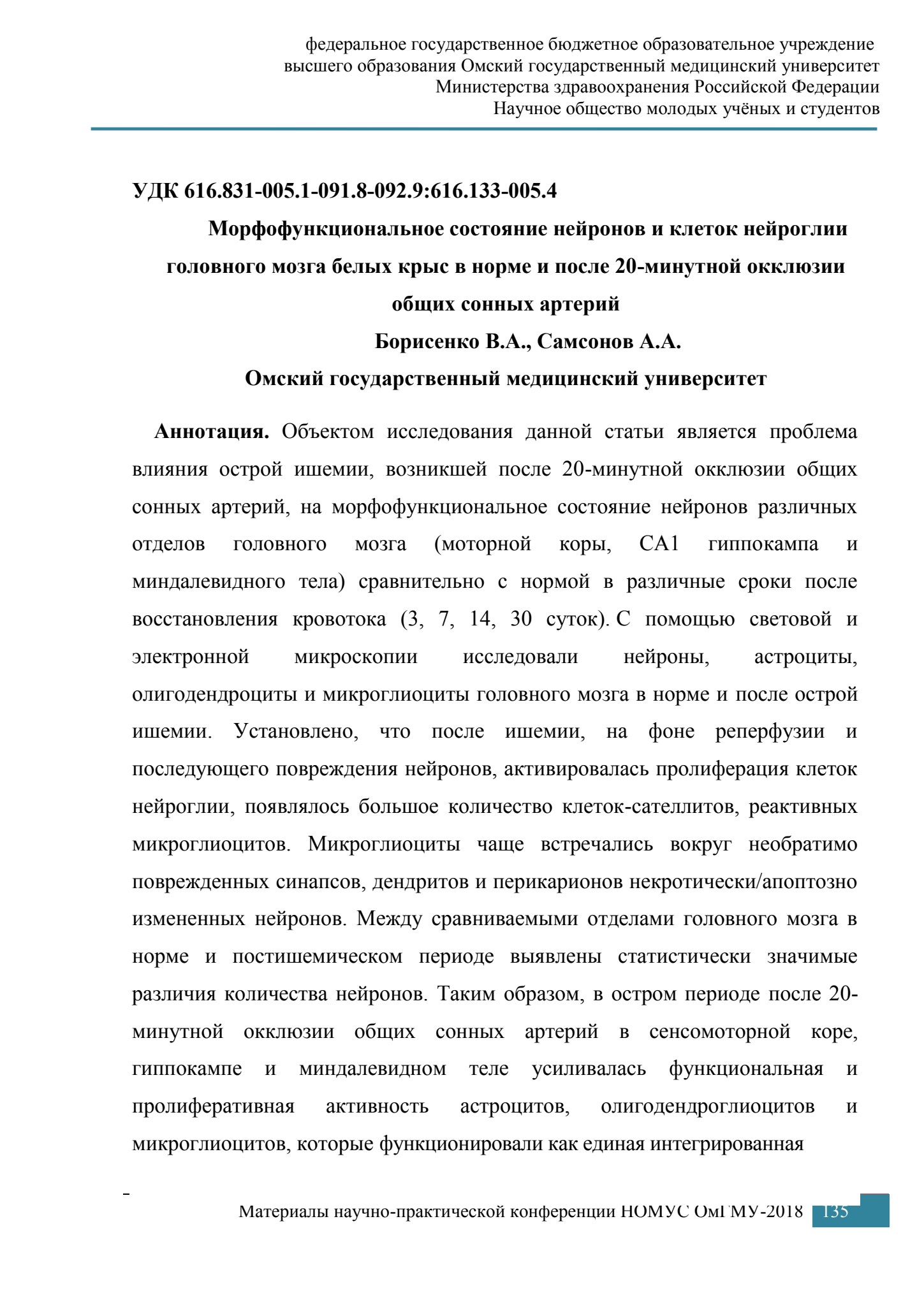 федеральное государственное бюджетное образовательное учреждение высшего образования Омский государственный медицинский университет Министерства здравоохранения Российской Федерации Научное общество молодых учёных и студентов

УДК 616.831-005.1-091.8-092.9:616.133-005.4

Морфофункциональное состояние нейронов и клеток нейроглии головного мозга белых крыс в норме и после 20-минутной окклюзии общих сонных артерий

Борисенко В.А., Самсонов А.А.

Омский государственный медицинский университет

Аннотация. Объектом исследования данной статьи является проблема влияния острой ишемии, возникшей после 20-минутной окклюзии общих сонных артерий, на морфофункциональное состояние нейронов различных отделов головного мозга (моторной коры, СА1 гиппокампа и миндалевидного тела) сравнительно с нормой в различные сроки после восстановления кровотока (3, 7, 14, 30 суток). С помощью световой и электронной микроскопии исследовали нейроны, астроциты, олигодендроциты и микроглиоциты головного мозга в норме и после острой ишемии. Установлено, что после ишемии, на фоне реперфузии и последующего повреждения нейронов, активировалась пролиферация клеток нейроглии, появлялось большое количество клеток-сателлитов, реактивных микроглиоцитов. Микроглиоциты чаще встречались вокруг необратимо поврежденных синапсов, дендритов и перикарионов некротически/апоптозно измененных нейронов. Между сравниваемыми отделами головного мозга в норме и постишемическом периоде выявлены статистически значимые различия количества нейронов. Таким образом, в остром периоде после 20-минутной окклюзии общих сонных артерий в сенсомоторной коре, гиппокампе и миндалевидном теле усиливалась функциональная и пролиферативная активность астроцитов, олигодендроглиоцитов и микроглиоцитов, которые функционировали как единая интегрированная

Материалы научно-практической конференции НОМУС ОмГМУ-2018 135